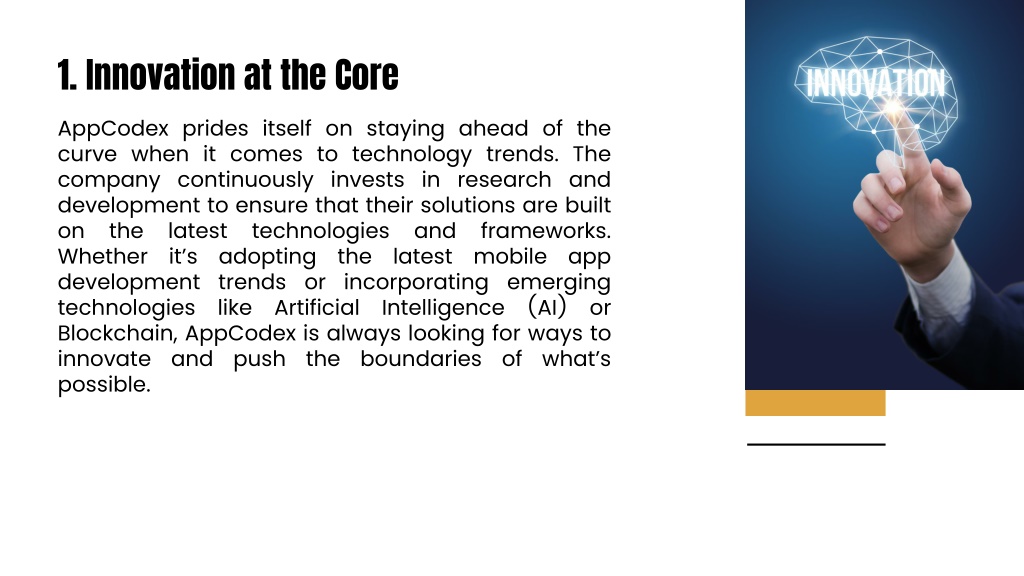 1. Innovation at the Core

AppCodex prides itself on staying ahead of the curve when it comes to technology trends. The company continuously invests in research and development to ensure that their solutions are built on the latest technologies and frameworks. Whether it's adopting the latest mobile app development trends or incorporating emerging technologies like Artificial Intelligence (AI) or Blockchain, AppCodex is always looking for ways to innovate and push the boundaries of what's possible.

INNOVATION